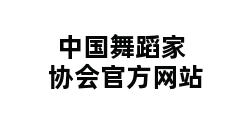 中国舞蹈家
协会官方网站